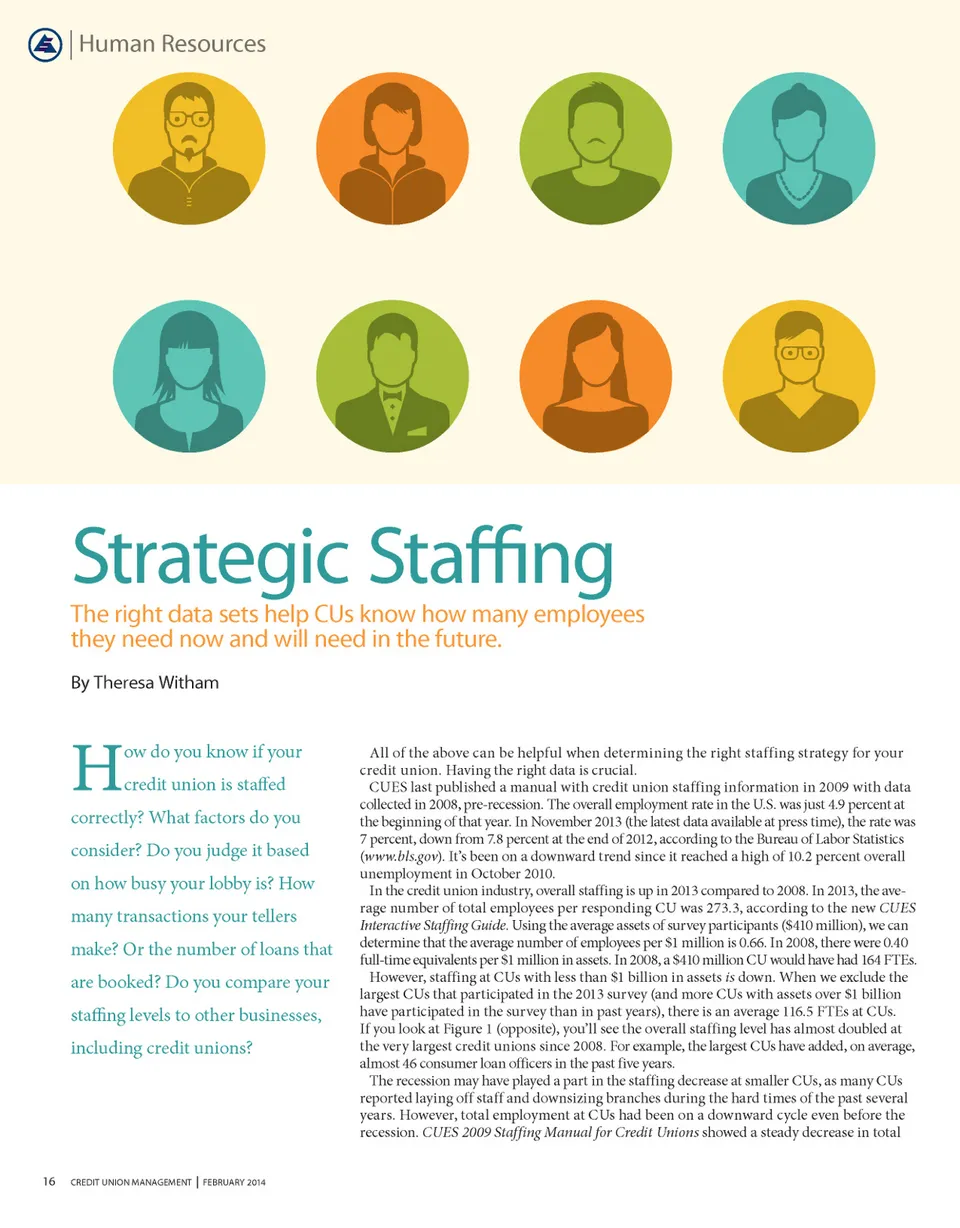 Human Resources

Strategic Staffing

The right data sets help CUs know how many employees they need now and will need in the future.

By Theresa Witham

How do you know if your credit union is staffed correctly? What factors do you consider? Do you judge it based on how busy your lobby is? How many transactions your tellers make? Or the number of loans that are booked? Do you compare your staffing levels to other businesses, including credit unions?

All of the above can be helpful when determining the right staffing strategy for your credit union. Having the right data is crucial.

CUES last published a manual with credit union staffing information in 2009 with data collected in 2008, pre-recession. The overall employment rate in the U.S. was just 4.9 percent at the beginning of that year. In November 2013 (the latest data available at press time), the rate was 7 percent, down from 7.8 percent at the end of 2012, according to the Bureau of Labor Statistics (www.bls.gov). It's been on a downward trend since it reached a high of 10.2 percent overall unemployment in October 2010.

In the credit union industry, overall staffing is up in 2013 compared to 2008. In 2013, the average number of total employees per responding CU was 273.3, according to the new CUES Interactive Staffing Guide. Using the average assets of survey participants ($410 million), we can determine that the average number of employees per $1 million is 0.66. In 2008, there were 0.40 full-time equivalents per $1 million in assets. In 2008, a $410 million CU would have had 164 FTEs.

However, staffing at CUs with less than $1 billion in assets is down. When we exclude the largest CUs that participated in the 2013 survey (and more CUs with assets over $1 billion have participated in the survey than in past years), there is an average 116.5 FTEs at CUs. If you look at Figure 1 (opposite), you'll see the overall staffing level has almost doubled at the very largest credit unions since 2008. For example, the largest CUs have added, on average, almost 46 consumer loan officers in the past five years.

The recession may have played a part in the staffing decrease at smaller CUs, as many CUs reported laying off staff and downsizing branches during the hard times of the past several years. However, total employment at CUs had been on a downward cycle even before the recession. CUES 2009 Staffing Manual for Credit Unions showed a steady decrease in total

16 CREDIT UNION MANAGEMENT | FEBRUARY 2014